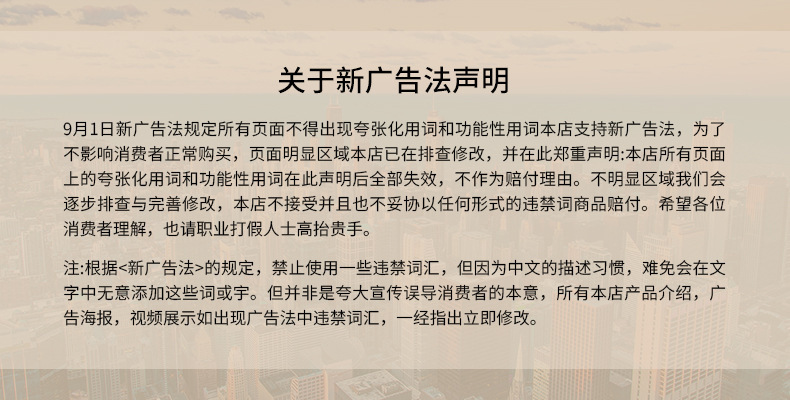 关于新广告法声明

9月1日新广告法规定所有页面不得出现夸张化用词和功能性用词本店支持新广告法，为了不影响消费者正常购买，页面明显区域本店已在排查修改，并在此郑重声明:本店所有页面上的夸张化用词和功能性用词在此声明后全部失效，不作为赔付理由。不明显区域我们会逐步排查与完善修改，本店不接受并且也不妥协以任何形式的违禁词商品赔付。希望各位消费者理解，也请职业打假人士高抬贵手。

注:根据<新广告法>的规定，禁止使用一些违禁词汇，但因为中文的描述习惯，难免会在文字中无意添加这些词或宇。但并非是夸大宣传误导消费者的本意，所有本店产品介绍，广告海报，视频展示如出现广告法中违禁词汇，一经指出立即修改。